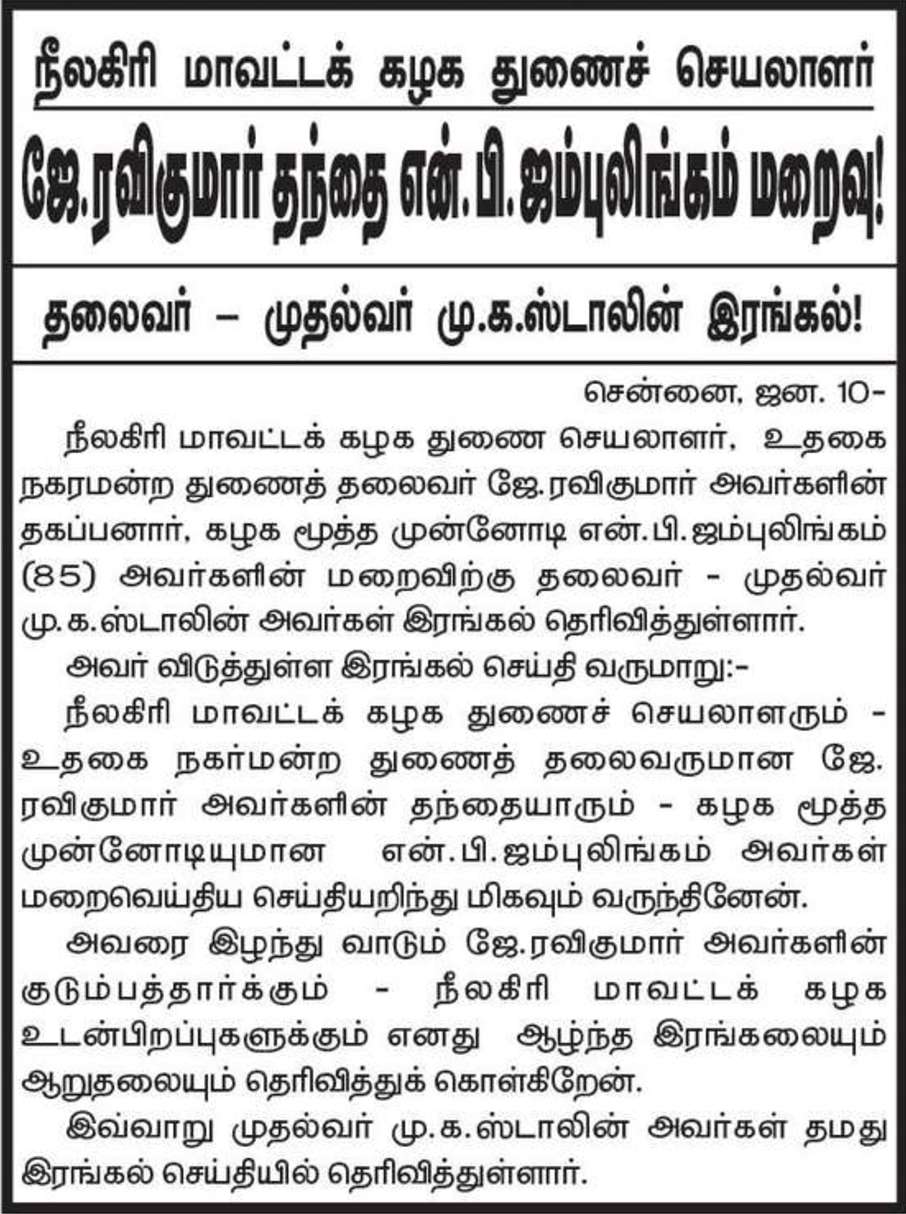 நீலகிரி மாவட்டக் கழக துணைச் செயலாளர்

ஜே.ரவிகுமார் தந்தை என்.பி.ஜம்புலிங்கம் மறைவு!

தலைவர் – முதல்வர் மு.க.ஸ்டாலின் இரங்கல்!

சென்னை, ஜன. 10-

நீலகிரி மாவட்டக் கழக துணை செயலாளர், உதகை நகரமன்ற துணைத் தலைவர் ஜே.ரவிகுமார் அவர்களின் தகப்பனார், கழக மூத்த முன்னோடி என்.பி.ஜம்புலிங்கம் (85) அவர்களின் மறைவிற்கு தலைவர் - முதல்வர் மு.க.ஸ்டாலின் அவர்கள் இரங்கல் தெரிவித்துள்ளார்.

அவர் விடுத்துள்ள இரங்கல் செய்தி வருமாறு:-

நீலகிரி மாவட்டக் கழக துணைச் செயலாளரும் - உதகை நகர்மன்ற துணைத் தலைவருமான ஜே. ரவிகுமார் அவர்களின் தந்தையாரும் - கழக மூத்த முன்னோடியுமான என்.பி.ஜம்புலிங்கம் அவர்கள் மறைவெய்திய செய்தியறிந்து மிகவும் வருந்தினேன்.

அவரை இழந்து வாடும் ஜே.ரவிகுமார் அவர்களின் குடும்பத்தார்க்கும் - நீலகிரி மாவட்டக் கழக உடன்பிறப்புகளுக்கும் எனது ஆழ்ந்த இரங்கலையும் ஆறுதலையும் தெரிவித்துக் கொள்கிறேன்.

இவ்வாறு முதல்வர் மு.க.ஸ்டாலின் அவர்கள் தமது இரங்கல் செய்தியில் தெரிவித்துள்ளார்.